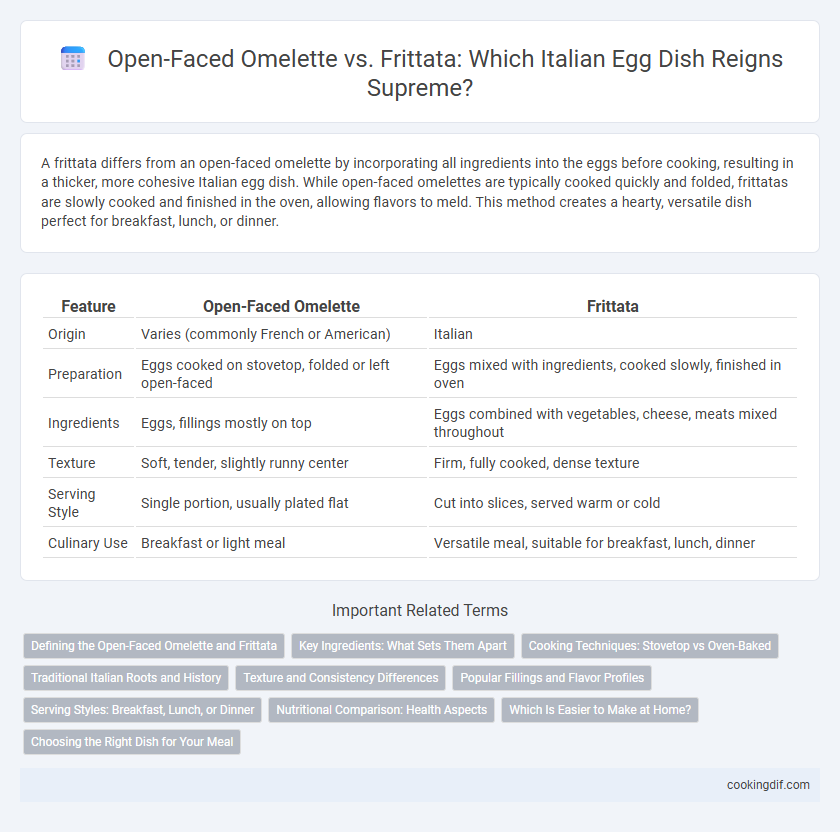 Open-Faced Omelette vs. Frittata: Which Italian Egg Dish Reigns Supreme?

A frittata differs from an open-faced omelette by incorporating all ingredients into the eggs before cooking, resulting in a thicker, more cohesive Italian egg dish. While open-faced omelettes are typically cooked quickly and folded, frittatas are slowly cooked and finished in the oven, allowing flavors to meld. This method creates a hearty, versatile dish perfect for breakfast, lunch, or dinner.

| Feature | Open-Faced Omelette | Frittata |
|---|---|---|
| Origin | Varies (commonly French or American) | Italian |
| Preparation | Eggs cooked on stovetop, folded or left open-faced | Eggs mixed with ingredients, cooked slowly, finished in oven |
| Ingredients | Eggs, fillings mostly on top | Eggs combined with vegetables, cheese, meats mixed throughout |
| Texture | Soft, tender, slightly runny center | Firm, fully cooked, dense texture |
| Serving Style | Single portion, usually plated flat | Cut into slices, served warm or cold |
| Culinary Use | Breakfast or light meal | Versatile meal, suitable for breakfast, lunch, dinner |

Important Related Terms

Defining the Open-Faced Omelette and Frittata
Key Ingredients: What Sets Them Apart
Cooking Techniques: Stovetop vs Oven-Baked
Traditional Italian Roots and History
Texture and Consistency Differences
Popular Fillings and Flavor Profiles
Serving Styles: Breakfast, Lunch, or Dinner
Nutritional Comparison: Health Aspects
Which Is Easier to Make at Home?
Choosing the Right Dish for Your Meal

cookingdif.com